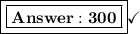 Answer : 300 ✓